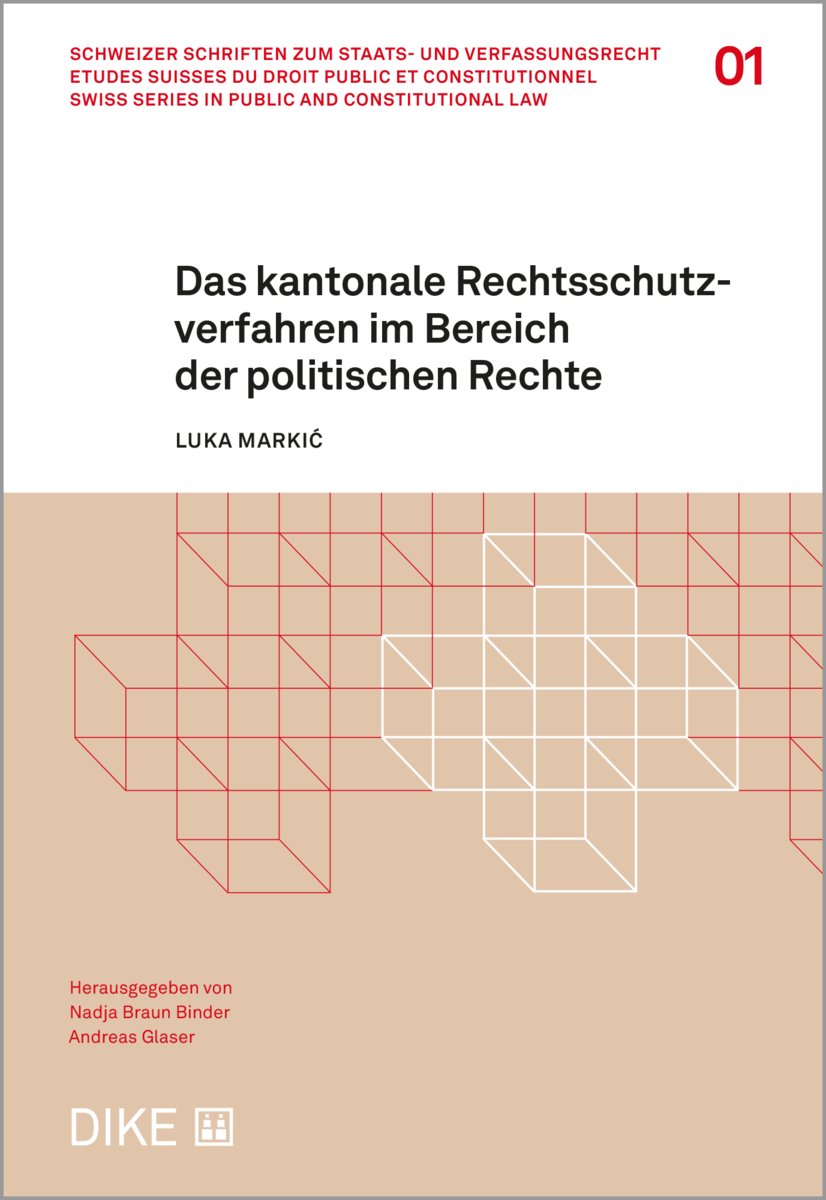 SCHWEIZER SCHRIFTEN ZUM STAATS- UND VERFASSUNGSRECHT
ETUDES SUISSES DU DROIT PUBLIC ET CONSTITUTIONNEL
SWISS SERIES IN PUBLIC AND CONSTITUTIONAL LAW

01

Das kantonale Rechtsschutzverfahren im Bereich der politischen Rechte

LUKA MARKIĆ

Herausgegeben von
Nadja Braun Binder
Andreas Glaser

DIKE